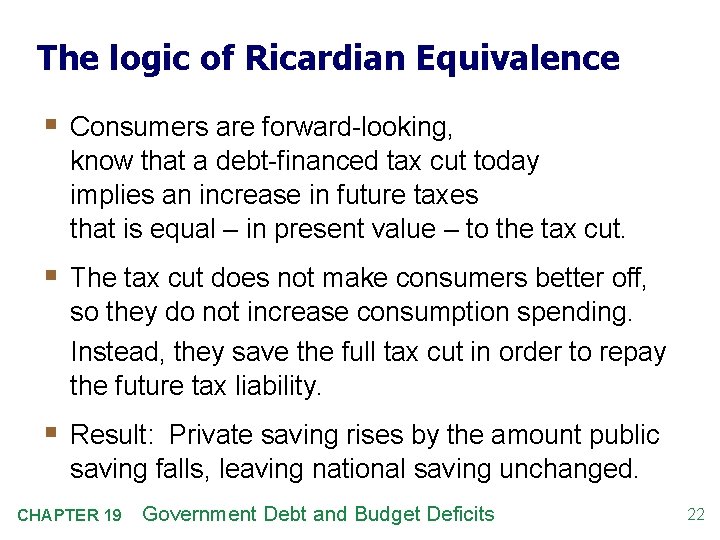 The logic of Ricardian Equivalence

▪ Consumers are forward-looking, know that a debt-financed tax cut today implies an increase in future taxes that is equal – in present value – to the tax cut.

▪ The tax cut does not make consumers better off, so they do not increase consumption spending.

Instead, they save the full tax cut in order to repay the future tax liability.

▪ Result: Private saving rises by the amount public saving falls, leaving national saving unchanged.

CHAPTER 19 Government Debt and Budget Deficits 22